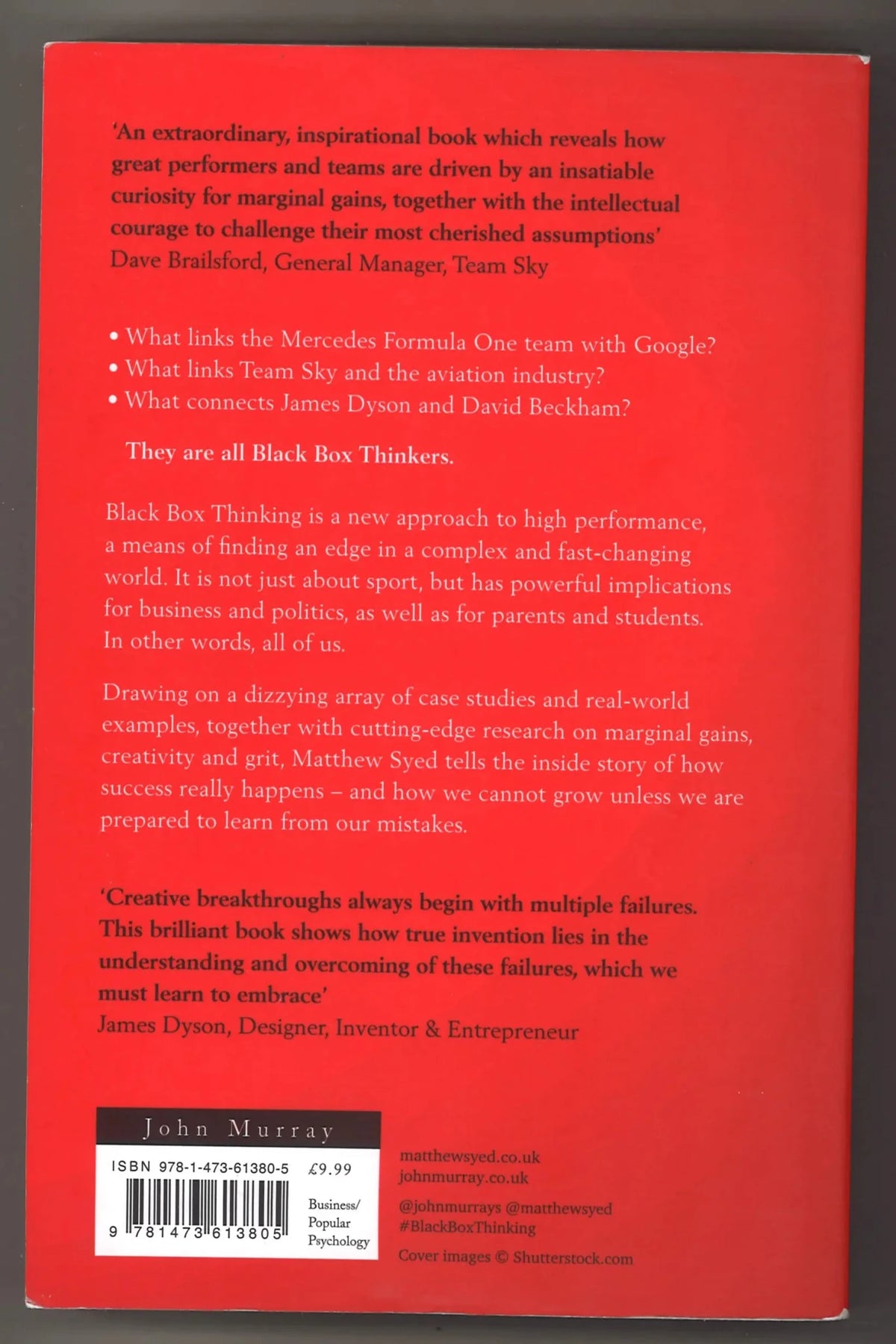 'An extraordinary, inspirational book which reveals how great performers and teams are driven by an insatiable curiosity for marginal gains, together with the intellectual courage to challenge their most cherished assumptions'
Dave Brailsford, General Manager, Team Sky

• What links the Mercedes Formula One team with Google?
• What links Team Sky and the aviation industry?
• What connects James Dyson and David Beckham?

They are all Black Box Thinkers.

Black Box Thinking is a new approach to high performance, a means of finding an edge in a complex and fast-changing world. It is not just about sport, but has powerful implications for business and politics, as well as for parents and students. In other words, all of us.

Drawing on a dizzying array of case studies and real-world examples, together with cutting-edge research on marginal gains, creativity and grit, Matthew Syed tells the inside story of how success really happens – and how we cannot grow unless we are prepared to learn from our mistakes.

'Creative breakthroughs always begin with multiple failures. This brilliant book shows how true invention lies in the understanding and overcoming of these failures, which we must learn to embrace'
James Dyson, Designer, Inventor & Entrepreneur

John Murray

ISBN 978-1-473-61380-5 £9.99

9 781473 613805

Business/ Popular Psychology

matthewsyed.co.uk
johnmurray.co.uk

@johnmurrays @matthewsyed
#BlackBoxThinking

Cover images © Shutterstock.com